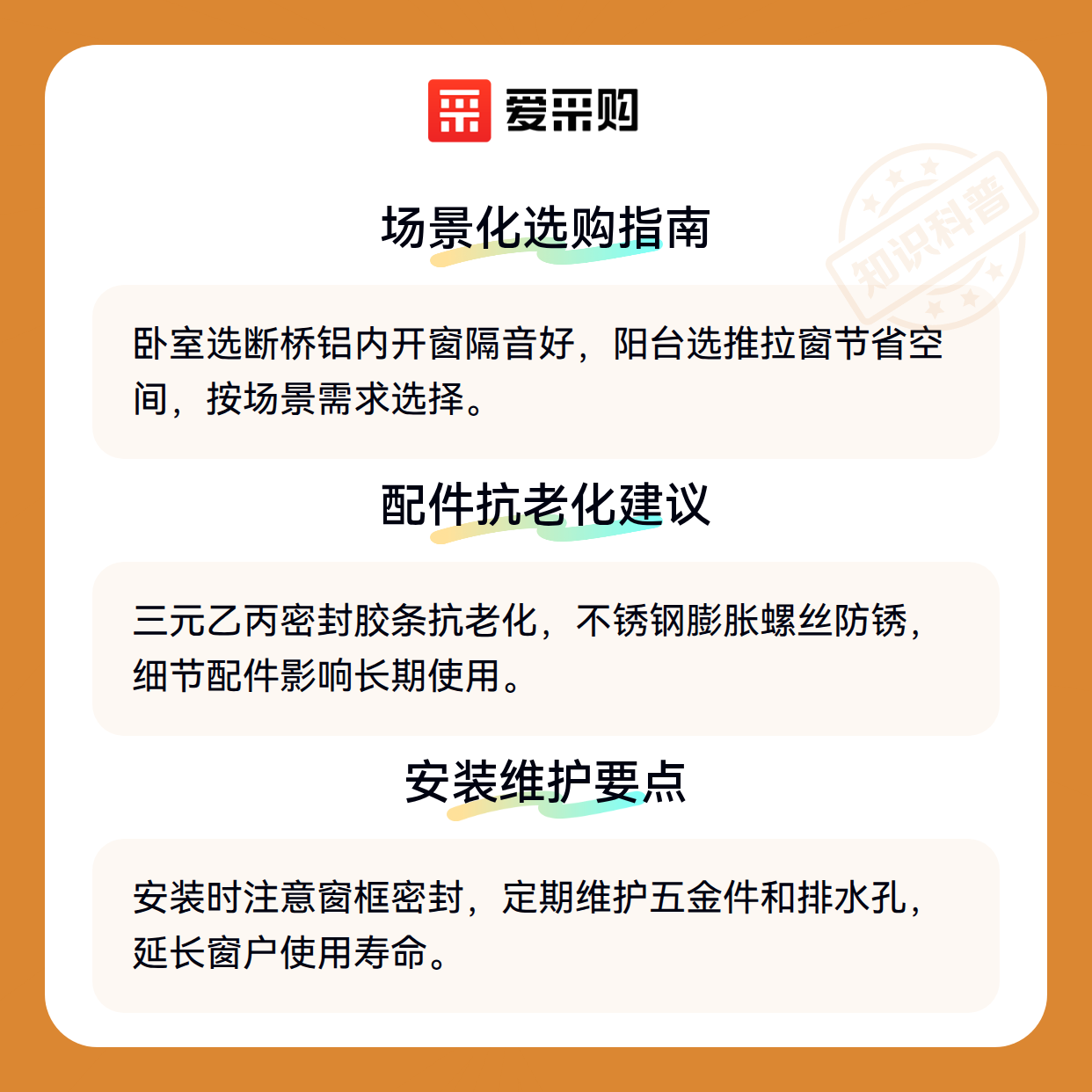 爱采购

场景化选购指南

卧室选断桥铝内开窗隔音好，阳台选推拉窗节省空间，按场景需求选择。

配件抗老化建议

三元乙丙密封胶条抗老化，不锈钢膨胀螺丝防锈，细节配件影响长期使用。

安装维护要点

安装时注意窗框密封，定期维护五金件和排水孔，延长窗户使用寿命。

知识科普